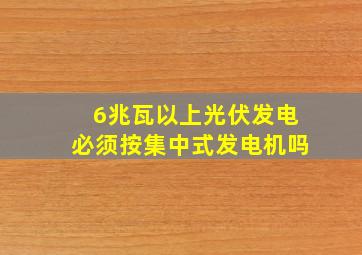 6兆瓦以上光伏发电
必须按集中式发电机吗